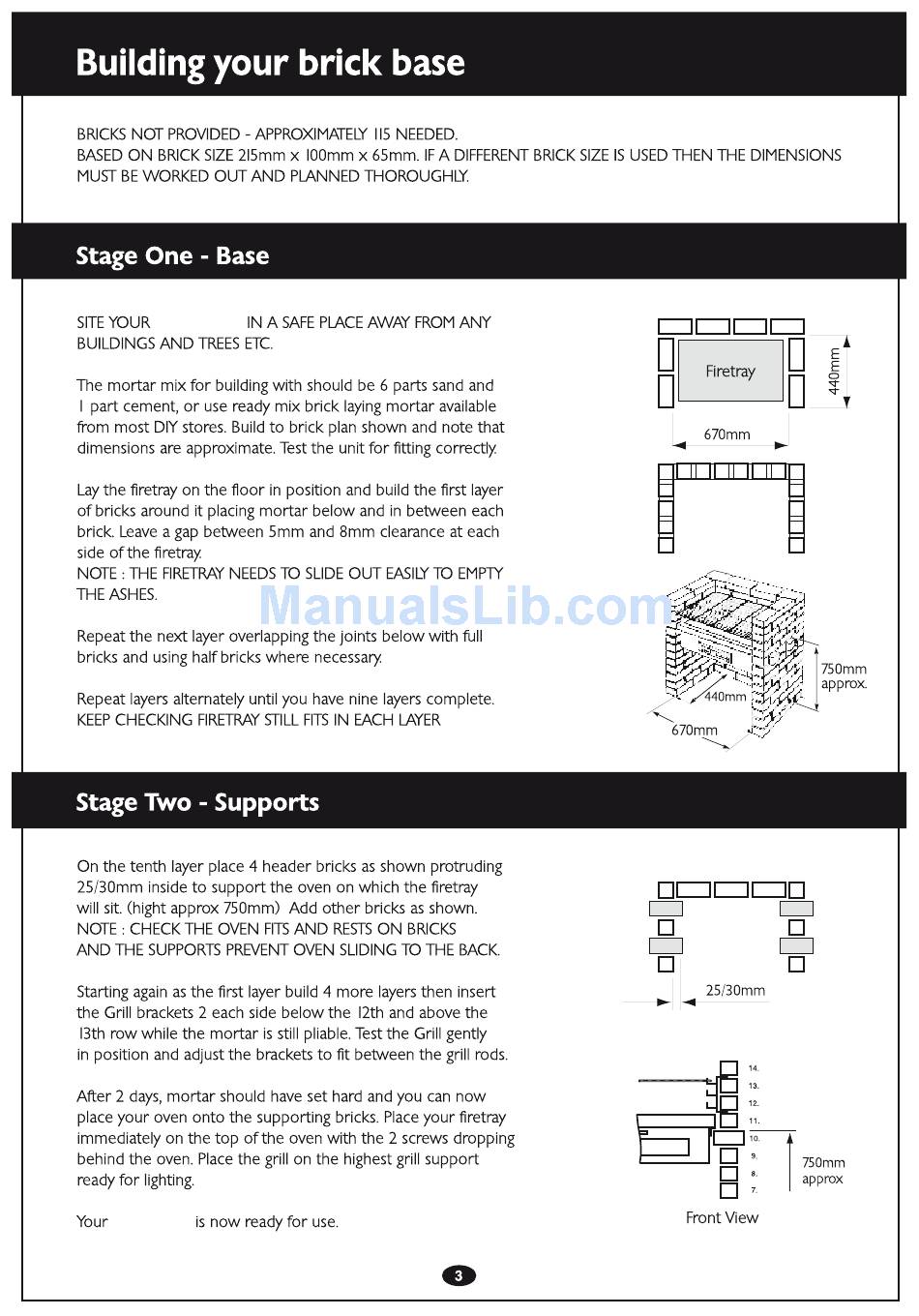 Building your brick base

BRICKS NOT PROVIDED - APPROXIMATELY 115 NEEDED.
BASED ON BRICK SIZE 215mm x 100mm x 65mm. IF A DIFFERENT BRICK SIZE IS USED THEN THE DIMENSIONS MUST BE WORKED OUT AND PLANNED THOROUGHLY.

Stage One - Base

SITE YOUR IN A SAFE PLACE AWAY FROM ANY BUILDINGS AND TREES ETC.

The mortar mix for building with should be 6 parts sand and 1 part cement, or use ready mix brick laying mortar available from most DIY stores. Build to brick plan shown and note that dimensions are approximate. Test the unit for fitting correctly.

Lay the firetray on the floor in position and build the first layer of bricks around it placing mortar below and in between each brick. Leave a gap between 5mm and 8mm clearance at each side of the firetray.
NOTE : THE FIRETRAY NEEDS TO SLIDE OUT EASILY TO EMPTY THE ASHES.

Repeat the next layer overlapping the joints below with full bricks and using half bricks where necessary.

Repeat layers alternately until you have nine layers complete.
KEEP CHECKING FIRETRAY STILL FITS IN EACH LAYER

Firetray
440mm
670mm

ManualsLib.com

750mm approx.
440mm
670mm

Stage Two - Supports

On the tenth layer place 4 header bricks as shown protruding 25/30mm inside to support the oven on which the firetray will sit. (hight approx 750mm) Add other bricks as shown.
NOTE : CHECK THE OVEN FITS AND RESTS ON BRICKS AND THE SUPPORTS PREVENT OVEN SLIDING TO THE BACK.

Starting again as the first layer build 4 more layers then insert the Grill brackets 2 each side below the 12th and above the 13th row while the mortar is still pliable. Test the Grill gently in position and adjust the brackets to fit between the grill rods.

After 2 days, mortar should have set hard and you can now place your oven onto the supporting bricks. Place your firetray immediately on the top of the oven with the 2 screws dropping behind the oven. Place the grill on the highest grill support ready for lighting.

Your is now ready for use.

25/30mm

14.
13.
12.
11.
10.
9.
8.
7.
750mm approx
Front View

3